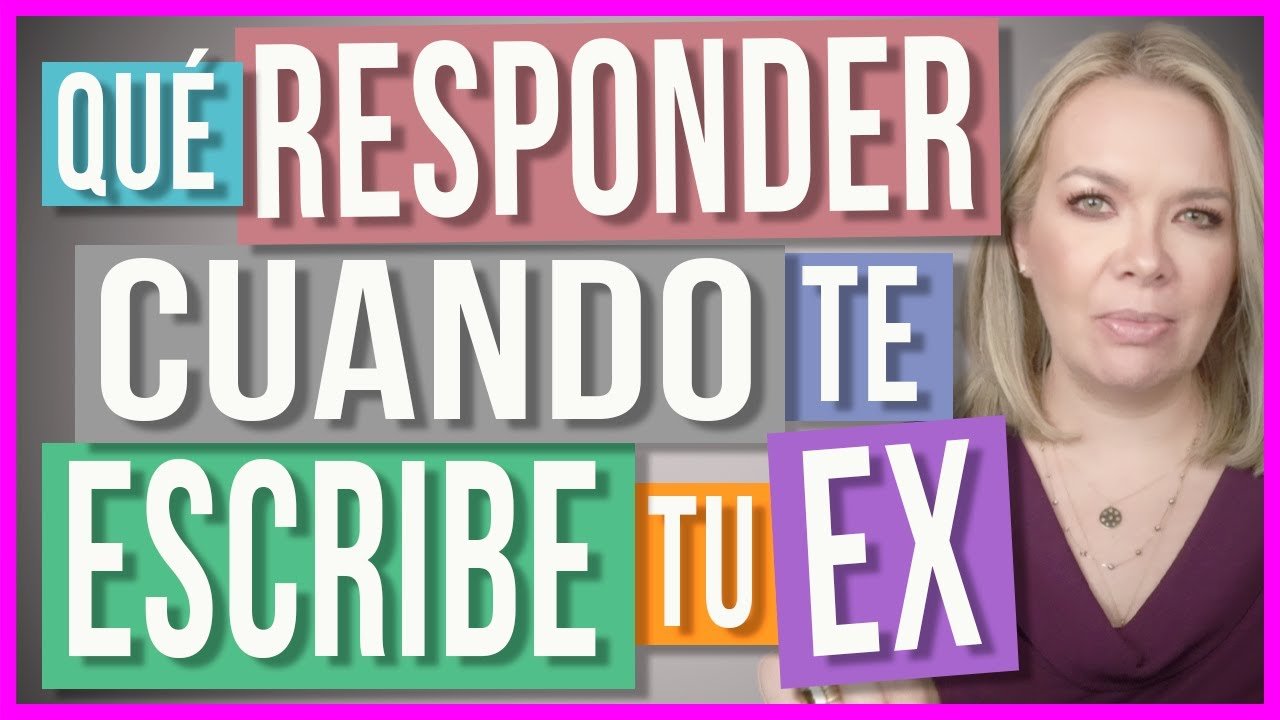 QUÉ RESPONDER CUANDO TE ESCRIBE TU EX